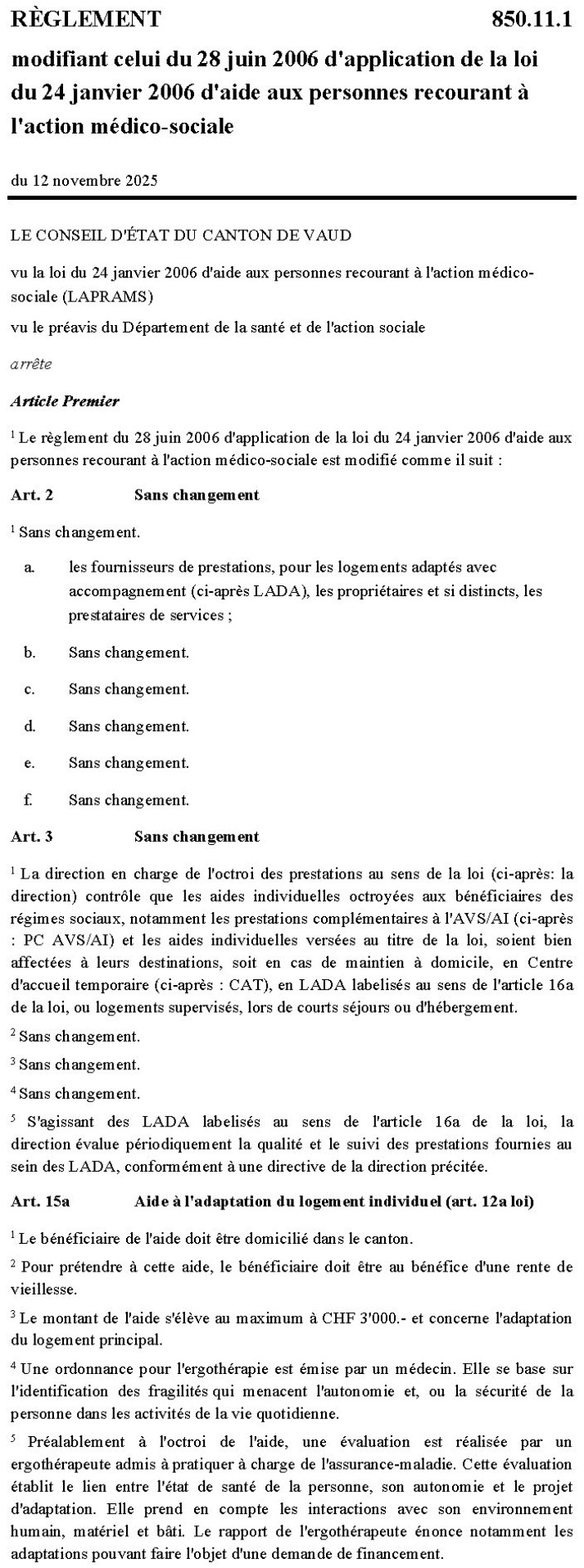 RÈGLEMENT 850.11.1

modifiant celui du 28 juin 2006 d'application de la loi du 24 janvier 2006 d'aide aux personnes recourant à l'action médico-sociale

du 12 novembre 2025

LE CONSEIL D'ÉTAT DU CANTON DE VAUD

vu la loi du 24 janvier 2006 d'aide aux personnes recourant à l'action médico-sociale (LAPRAMS)

vu le préavis du Département de la santé et de l'action sociale

arrête

Article Premier

$^1$ Le règlement du 28 juin 2006 d'application de la loi du 24 janvier 2006 d'aide aux personnes recourant à l'action médico-sociale est modifié comme il suit :

Art. 2 Sans changement

$^1$ Sans changement.

a. les fournisseurs de prestations, pour les logements adaptés avec accompagnement (ci-après LADA), les propriétaires et si distincts, les prestataires de services ;

b. Sans changement.

c. Sans changement.

d. Sans changement.

e. Sans changement.

f. Sans changement.

Art. 3 Sans changement

$^1$ La direction en charge de l'octroi des prestations au sens de la loi (ci-après: la direction) contrôle que les aides individuelles octroyées aux bénéficiaires des régimes sociaux, notamment les prestations complémentaires à l'AVS/AI (ci-après : PC AVS/AI) et les aides individuelles versées au titre de la loi, soient bien affectées à leurs destinations, soit en cas de maintien à domicile, en Centre d'accueil temporaire (ci-après : CAT), en LADA labelisés au sens de l'article 16a de la loi, ou logements supervisés, lors de courts séjours ou d'hébergement.

$^2$ Sans changement.

$^3$ Sans changement.

$^4$ Sans changement.

$^5$ S'agissant des LADA labelisés au sens de l'article 16a de la loi, la direction évalue périodiquement la qualité et le suivi des prestations fournies au sein des LADA, conformément à une directive de la direction précitée.

Art. 15a Aide à l'adaptation du logement individuel (art. 12a loi)

$^1$ Le bénéficiaire de l'aide doit être domicilié dans le canton.

$^2$ Pour prétendre à cette aide, le bénéficiaire doit être au bénéfice d'une rente de vieillesse.

$^3$ Le montant de l'aide s'élève au maximum à CHF 3'000.- et concerne l'adaptation du logement principal.

$^4$ Une ordonnance pour l'ergothérapie est émise par un médecin. Elle se base sur l'identification des fragilités qui menacent l'autonomie et, ou la sécurité de la personne dans les activités de la vie quotidienne.

$^5$ Préalablement à l'octroi de l'aide, une évaluation est réalisée par un ergothérapeute admis à pratiquer à charge de l'assurance-maladie. Cette évaluation établit le lien entre l'état de santé de la personne, son autonomie et le projet d'adaptation. Elle prend en compte les interactions avec son environnement humain, matériel et bâti. Le rapport de l'ergothérapeute énonce notamment les adaptations pouvant faire l'objet d'une demande de financement.